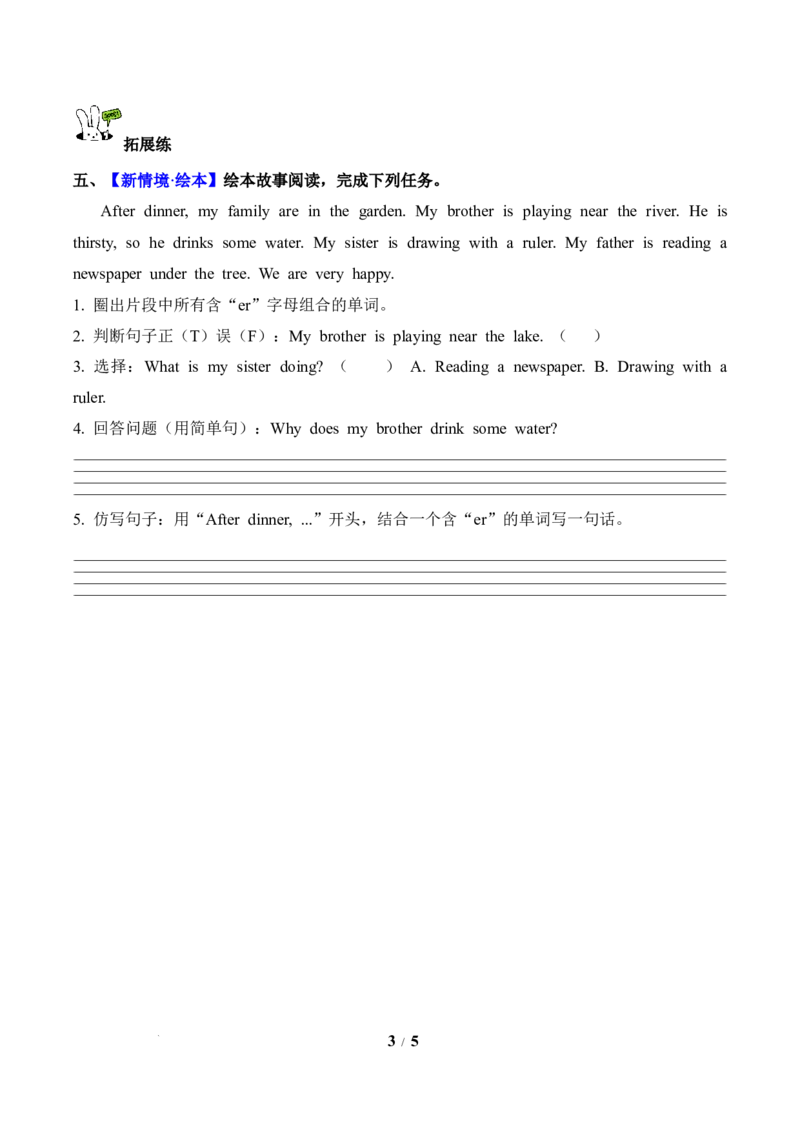 拓展练

五、【新情境·绘本】绘本故事阅读，完成下列任务。

After dinner, my family are in the garden. My brother is playing near the river. He is thirsty, so he drinks some water. My sister is drawing with a ruler. My father is reading a newspaper under the tree. We are very happy.

1. 圈出片段中所有含“er”字母组合的单词。

2. 判断句子正（T）误（F）：My brother is playing near the lake. （ ）

3. 选择：What is my sister doing? （ ） A. Reading a newspaper. B. Drawing with a ruler.

4. 回答问题（用简单句）：Why does my brother drink some water?

5. 仿写句子：用“After dinner, ...”开头，结合一个含“er”的单词写一句话。

3 / 5